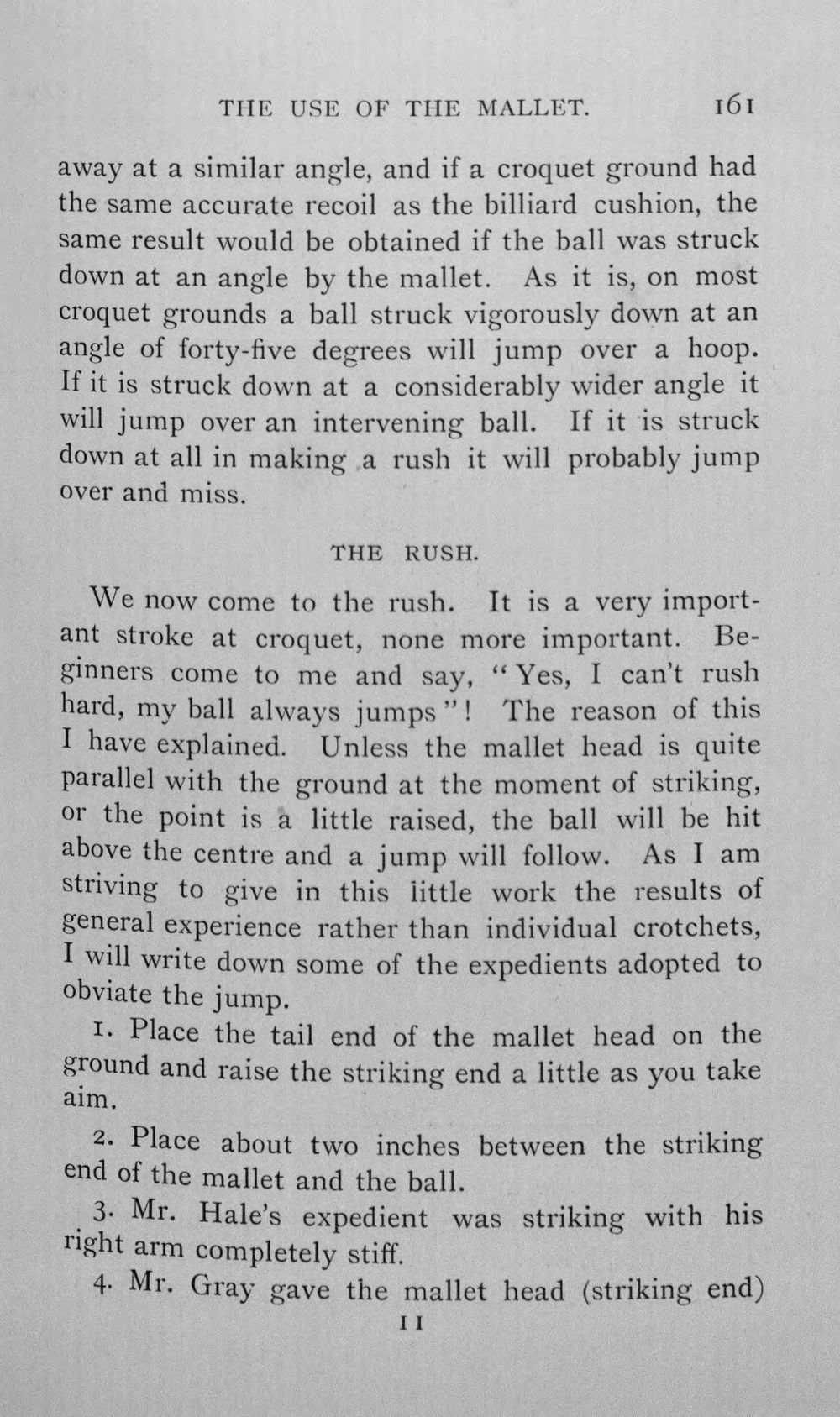 THE USE OF THE MALLET. 161

away at a similar angle, and if a croquet ground had the same accurate recoil as the billiard cushion, the same result would be obtained if the ball was struck down at an angle by the mallet. As it is, on most croquet grounds a ball struck vigorously down at an angle of forty-five degrees will jump over a hoop. If it is struck down at a considerably wider angle it will jump over an intervening ball. If it is struck down at all in making a rush it will probably jump over and miss.

THE RUSH.

We now come to the rush. It is a very important stroke at croquet, none more important. Beginners come to me and say, "Yes, I can't rush hard, my ball always jumps"! The reason of this I have explained. Unless the mallet head is quite parallel with the ground at the moment of striking, or the point is a little raised, the ball will be hit above the centre and a jump will follow. As I am striving to give in this little work the results of general experience rather than individual crotchets, I will write down some of the expedients adopted to obviate the jump.

1. Place the tail end of the mallet head on the ground and raise the striking end a little as you take aim.

2. Place about two inches between the striking end of the mallet and the ball.

3. Mr. Hale's expedient was striking with his right arm completely stiff.

4. Mr. Gray gave the mallet head (striking end)

11